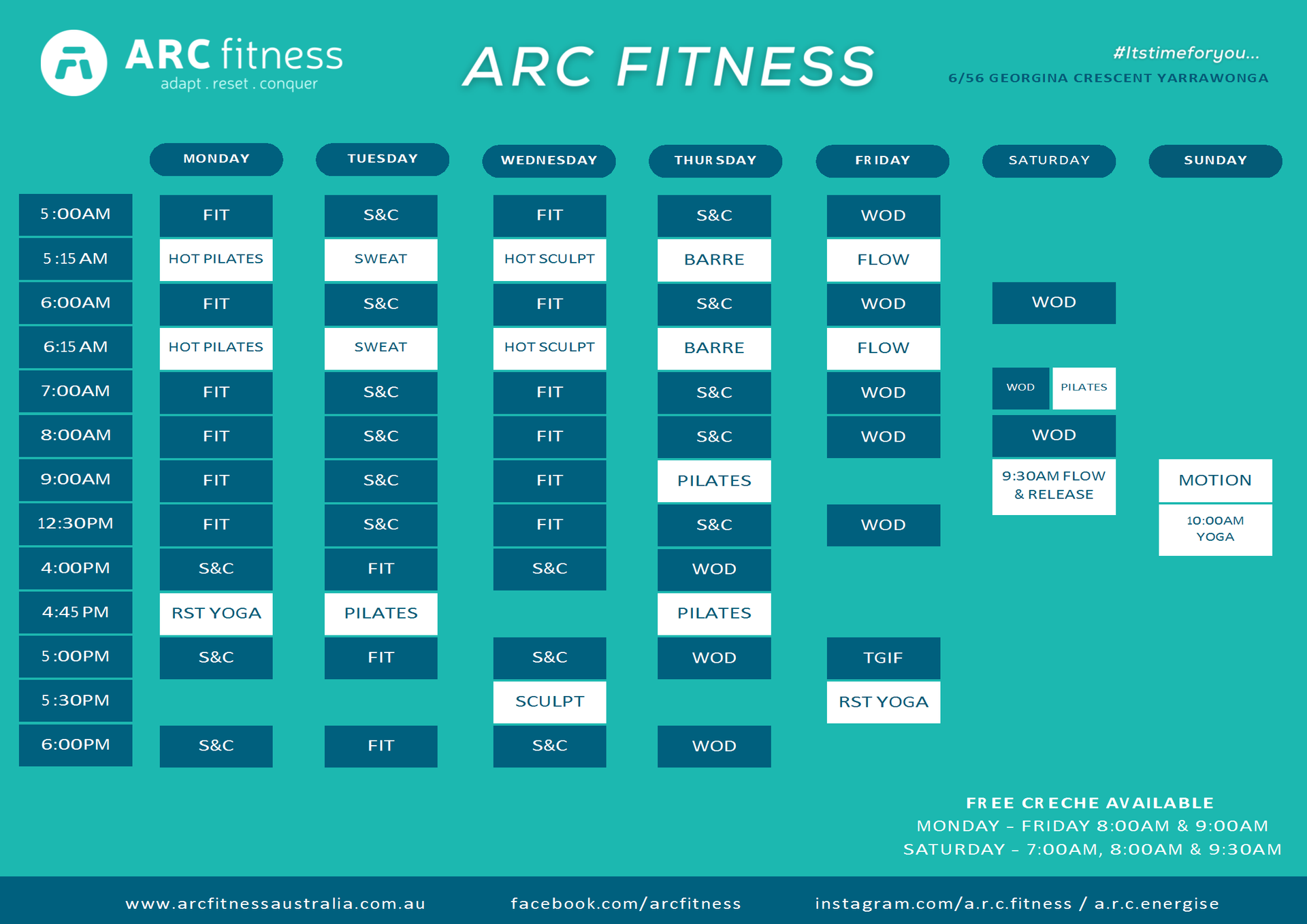 ARC fitness
adapt . reset . conquer

ARC FITNESS

#Itstimeforyou...
6/56 GEORGINA CRESCENT YARRAWONGA

| | MONDAY | TUESDAY | WEDNESDAY | THURSDAY | FRIDAY | SATURDAY | SUNDAY |
|---|---|---|---|---|---|---|---|
| 5:00AM | FIT | S&C | FIT | S&C | WOD | | |
| 5:15 AM | HOT PILATES | SWEAT | HOT SCULPT | BARRE | FLOW | | |
| 6:00AM | FIT | S&C | FIT | S&C | WOD | WOD | |
| 6:15 AM | HOT PILATES | SWEAT | HOT SCULPT | BARRE | FLOW | | |
| 7:00AM | FIT | S&C | FIT | S&C | WOD | WOD PILATES | |
| 8:00AM | FIT | S&C | FIT | S&C | WOD | WOD | |
| 9:00AM | FIT | S&C | FIT | PILATES | | 9:30AM FLOW & RELEASE | MOTION |
| 12:30PM | FIT | S&C | FIT | S&C | WOD | | 10:00AM YOGA |
| 4:00PM | S&C | FIT | S&C | WOD | | | |
| 4:45 PM | RST YOGA | PILATES | | PILATES | | | |
| 5:00PM | S&C | FIT | S&C | WOD | TGIF | | |
| 5:30PM | | | SCULPT | | RST YOGA | | |
| 6:00PM | S&C | FIT | S&C | WOD | | | |

FREE CRECHE AVAILABLE
MONDAY – FRIDAY 8:00AM & 9:00AM
SATURDAY – 7:00AM, 8:00AM & 9:30AM

www.arcfitnessaustralia.com.au facebook.com/arcfitness instagram.com/a.r.c.fitness / a.r.c.energise